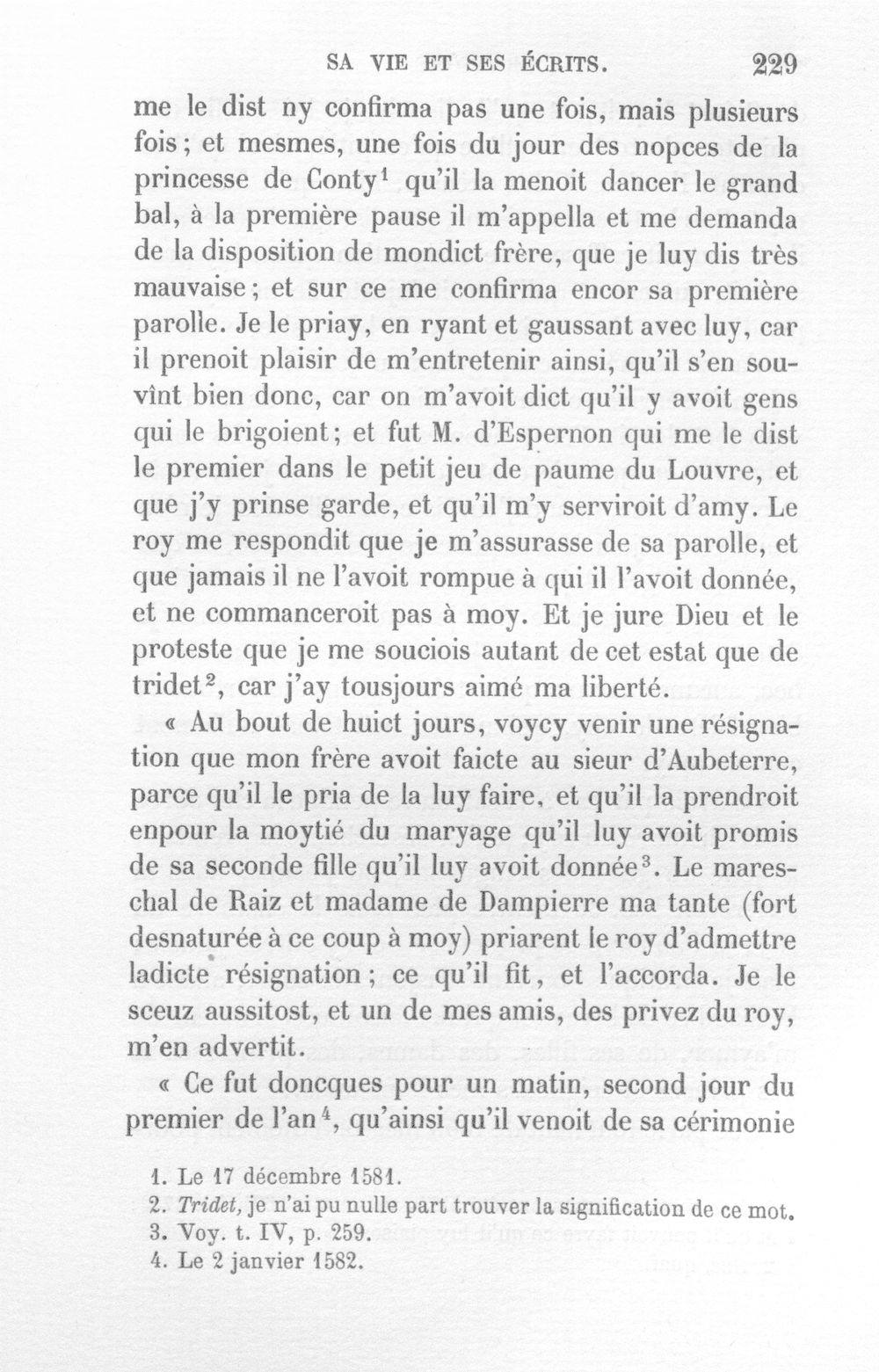 SA VIE ET SES ÉCRITS. 229

me le dist ny confirma pas une fois, mais plusieurs fois; et mesmes, une fois du jour des nopces de la princesse de Conty$^{1}$ qu'il la menoit dancer le grand bal, à la première pause il m'appella et me demanda de la disposition de mondict frère, que je luy dis très mauvaise; et sur ce me confirma encor sa première parolle. Je le priay, en ryant et gaussant avec luy, car il prenoit plaisir de m'entretenir ainsi, qu'il s'en souvînt bien donc, car on m'avoit dict qu'il y avoit gens qui le brigoient; et fut M. d'Espernon qui me le dist le premier dans le petit jeu de paume du Louvre, et que j'y prinse garde, et qu'il m'y serviroit d'amy. Le roy me respondit que je m'assurasse de sa parolle, et que jamais il ne l'avoit rompue à qui il l'avoit donnée, et ne commanceroit pas à moy. Et je jure Dieu et le proteste que je me souciois autant de cet estat que de tridet$^{2}$, car j'ay tousjours aimé ma liberté.

« Au bout de huict jours, voycy venir une résignation que mon frère avoit faicte au sieur d'Aubeterre, parce qu'il le pria de la luy faire, et qu'il la prendroit enpour la moytié du maryage qu'il luy avoit promis de sa seconde fille qu'il luy avoit donnée$^{3}$. Le mareschal de Raiz et madame de Dampierre ma tante (fort desnaturée à ce coup à moy) priarent le roy d'admettre ladicte résignation; ce qu'il fit, et l'accorda. Je le sceuz aussitost, et un de mes amis, des privez du roy, m'en advertit.

« Ce fut doncques pour un matin, second jour du premier de l'an$^{4}$, qu'ainsi qu'il venoit de sa cérimonie

1. Le 17 décembre 1581.
2. Tridet, je n'ai pu nulle part trouver la signification de ce mot.
3. Voy. t. IV, p. 259.
4. Le 2 janvier 1582.